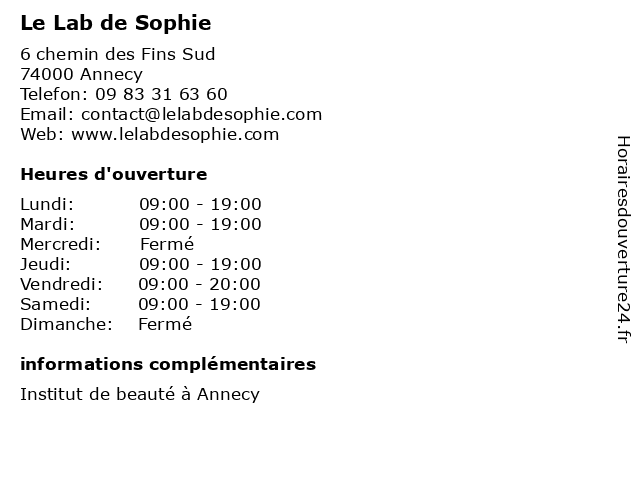 Le Lab de Sophie

6 chemin des Fins Sud
74000 Annecy
Telefon: 09 83 31 63 60
Email: contact@lelabdesophie.com
Web: www.lelabdesophie.com

Heures d'ouverture

| | |
|---|---|
| Lundi: | 09:00 - 19:00 |
| Mardi: | 09:00 - 19:00 |
| Mercredi: | Fermé |
| Jeudi: | 09:00 - 19:00 |
| Vendredi: | 09:00 - 20:00 |
| Samedi: | 09:00 - 19:00 |
| Dimanche: | Fermé |

informations complémentaires

Institut de beauté à Annecy

Horairesdouverture24.fr